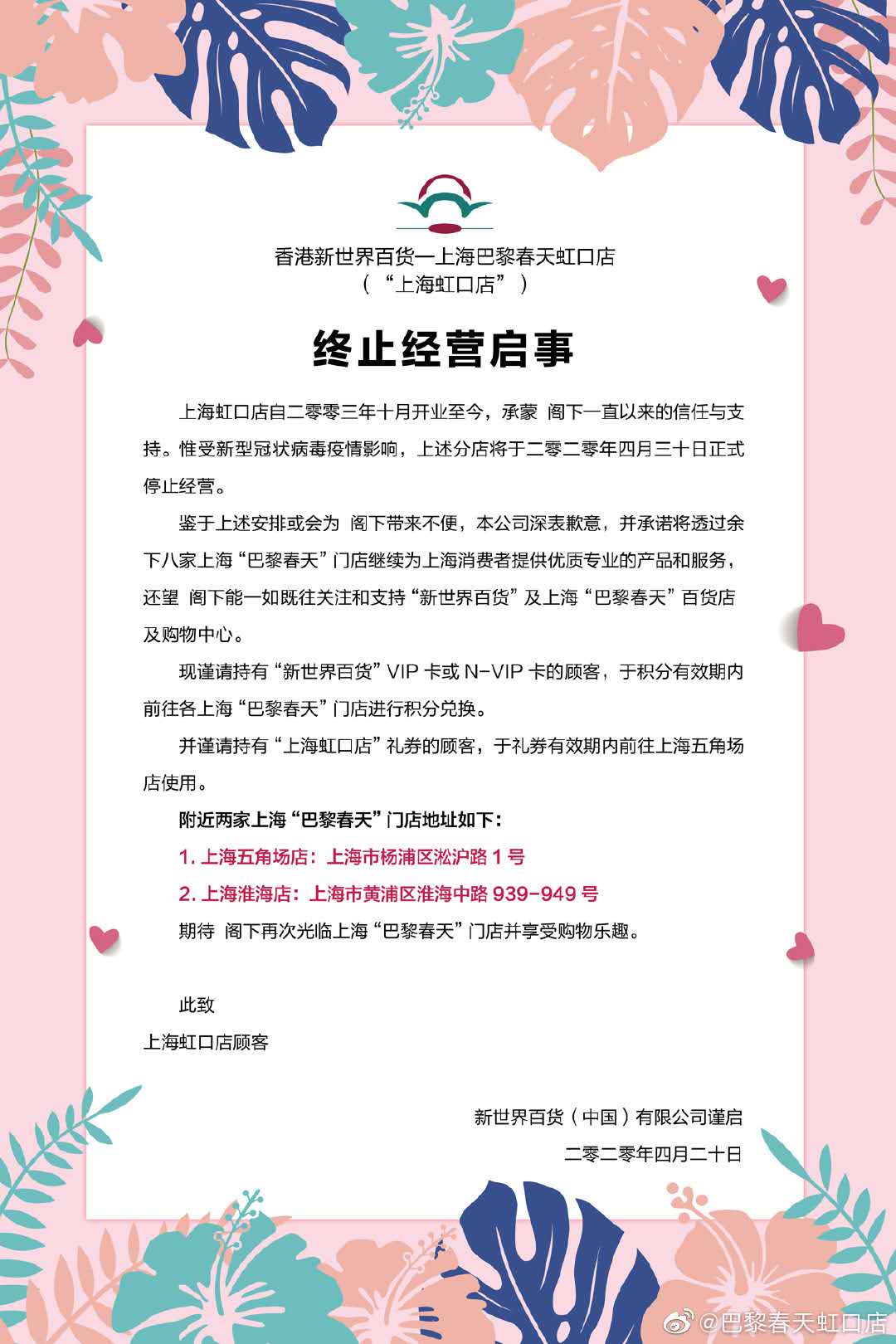 香港新世界百货—上海巴黎春天虹口店
（“上海虹口店”）

终止经营启事

上海虹口店自二零零三年十月开业至今，承蒙 阁下一直以来的信任与支持。惟受新型冠状病毒疫情影响，上述分店将于二零二零年四月三十日正式停止经营。

鉴于上述安排或会为 阁下带来不便，本公司深表歉意，并承诺将透过余下八家上海“巴黎春天”门店继续为上海消费者提供优质专业的产品和服务，还望 阁下能一如既往关注和支持“新世界百货”及上海“巴黎春天”百货店及购物中心。

现谨请持有“新世界百货”VIP 卡或 N-VIP 卡的顾客，于积分有效期内前往各上海“巴黎春天”门店进行积分兑换。

并谨请持有“上海虹口店”礼券的顾客，于礼券有效期内前往上海五角场店使用。

附近两家上海“巴黎春天”门店地址如下：

1. 上海五角场店：上海市杨浦区淞沪路 1 号

2. 上海淮海店：上海市黄浦区淮海中路 939-949 号

期待 阁下再次光临上海“巴黎春天”门店并享受购物乐趣。

此致

上海虹口店顾客

新世界百货（中国）有限公司谨启

二零二零年四月二十日

@巴黎春天虹口店